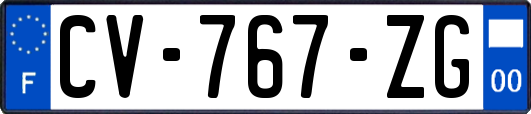 F
CV-767-ZG
00